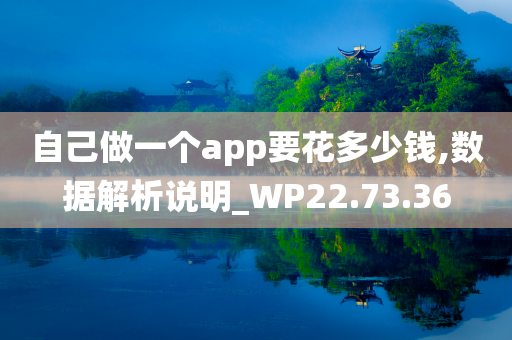 自己做一个app要花多少钱,数据解析说明_WP22.73.36